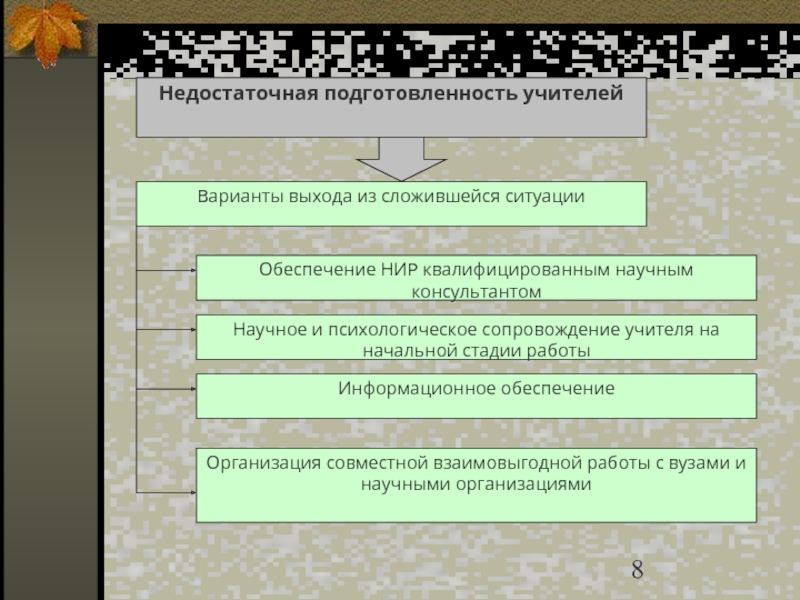 Недостаточная подготовленность учителей

Варианты выхода из сложившейся ситуации

Обеспечение НИР квалифицированным научным консультантом

Научное и психологическое сопровождение учителя на начальной стадии работы

Информационное обеспечение

Организация совместной взаимовыгодной работы с вузами и научными организациями

8